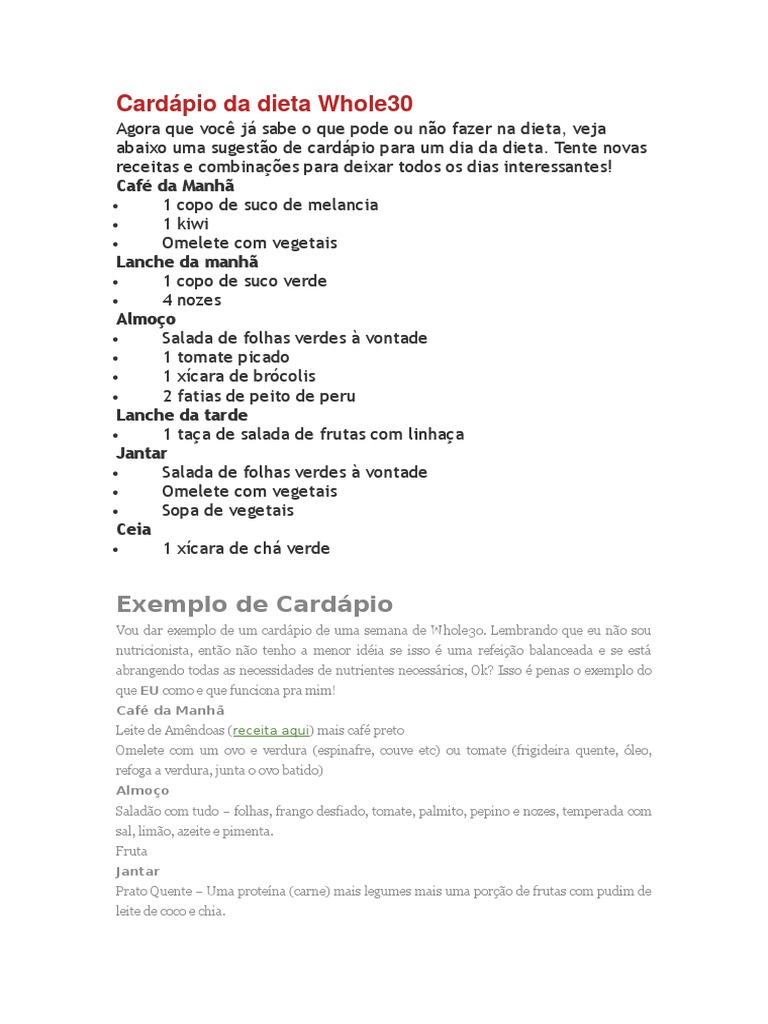 Cardápio da dieta Whole30

Agora que você já sabe o que pode ou não fazer na dieta, veja abaixo uma sugestão de cardápio para um dia da dieta. Tente novas receitas e combinações para deixar todos os dias interessantes!

Café da Manhã
- 1 copo de suco de melancia
- 1 kiwi
- Omelete com vegetais

Lanche da manhã
- 1 copo de suco verde
- 4 nozes

Almoço
- Salada de folhas verdes à vontade
- 1 tomate picado
- 1 xícara de brócolis
- 2 fatias de peito de peru

Lanche da tarde
- 1 taça de salada de frutas com linhaça

Jantar
- Salada de folhas verdes à vontade
- Omelete com vegetais
- Sopa de vegetais

Ceia
- 1 xícara de chá verde

Exemplo de Cardápio

Vou dar exemplo de um cardápio de uma semana de Whole30. Lembrando que eu não sou nutricionista, então não tenho a menor idéia se isso é uma refeição balanceada e se está abrangendo todas as necessidades de nutrientes necessários, Ok? Isso é penas o exemplo do que EU como e que funciona pra mim!

Café da Manhã
Leite de Amêndoas (receita aqui) mais café preto
Omelete com um ovo e verdura (espinafre, couve etc) ou tomate (frigideira quente, óleo, refoga a verdura, junta o ovo batido)

Almoço
Saladão com tudo – folhas, frango desfiado, tomate, palmito, pepino e nozes, temperada com sal, limão, azeite e pimenta.
Fruta

Jantar
Prato Quente – Uma proteína (carne) mais legumes mais uma porção de frutas com pudim de leite de coco e chia.